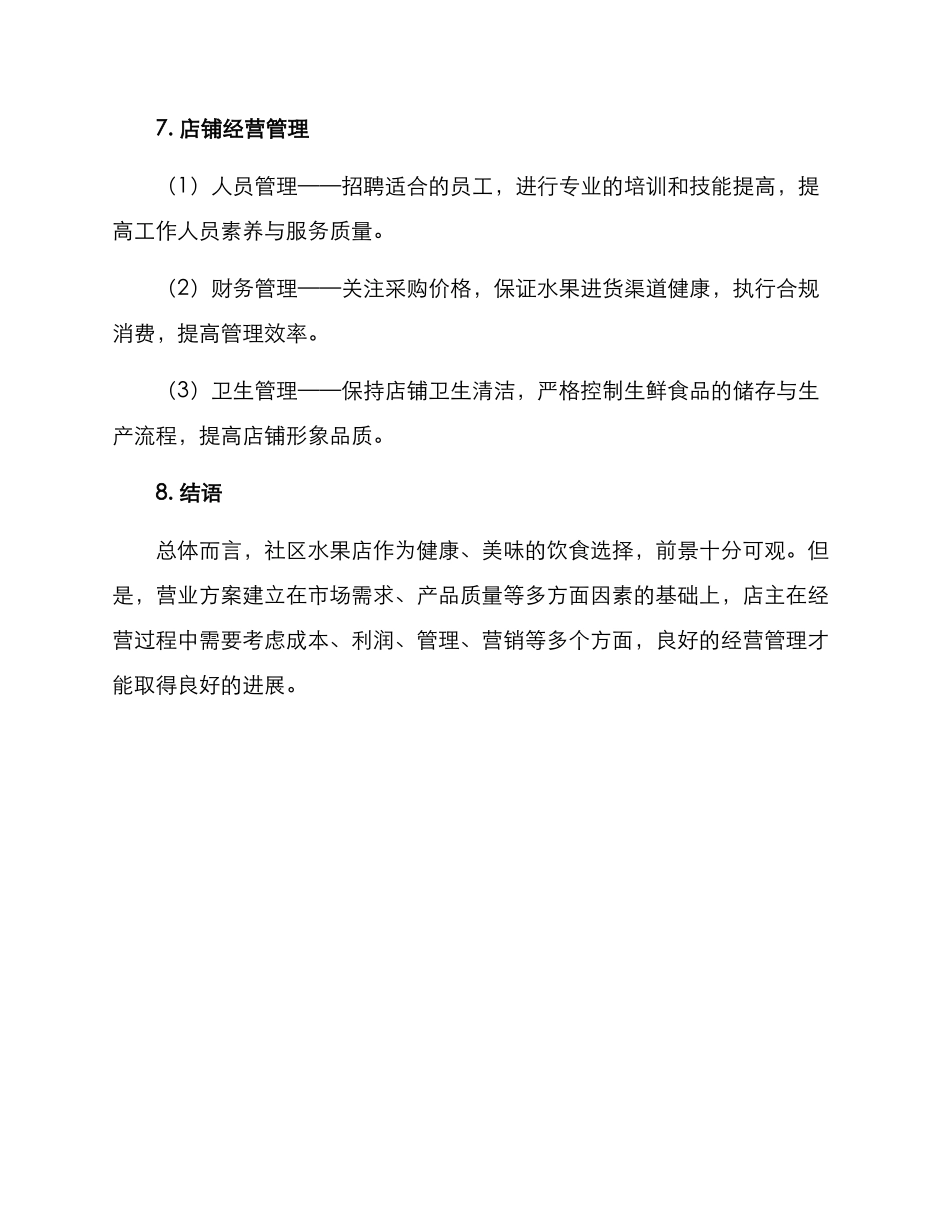 7. 店铺经营管理

（1）人员管理——招聘适合的员工，进行专业的培训和技能提高，提高工作人员素养与服务质量。

（2）财务管理——关注采购价格，保证水果进货渠道健康，执行合规消费，提高管理效率。

（3）卫生管理——保持店铺卫生清洁，严格控制生鲜食品的储存与生产流程，提高店铺形象品质。

8. 结语

总体而言，社区水果店作为健康、美味的饮食选择，前景十分可观。但是，营业方案建立在市场需求、产品质量等多方面因素的基础上，店主在经营过程中需要考虑成本、利润、管理、营销等多个方面，良好的经营管理才能取得良好的进展。